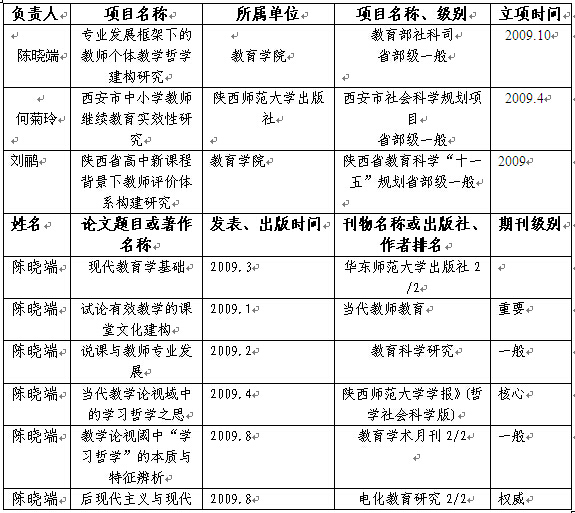 | 负责人 | 项目名称 | 所属单位 | 项目名称、级别 | 立项时间 |
|---|---|---|---|---|
| 陈晓端 | 专业发展框架下的教师个体教学哲学建构研究 | 教育学院 | 教育部社科司 省部级一般 | 2009.10 |
| 何菊玲 | 西安市中小学教师继续教育实效性研究 | 陕西师范大学出版社 | 西安市社会科学规划项目 省部级一般 | 2009.4 |
| 刘鹏 | 陕西省高中新课程背景下教师评价体系构建研究 | 教育学院 | 陕西省教育科学“十一五”规划省部级一般 | 2009 |
| 姓名 | 论文题目或著作名称 | 发表、出版时间 | 刊物名称或出版社、作者排名 | 期刊级别 |
| 陈晓端 | 现代教育学基础 | 2009.3 | 华东师范大学出版社 2/2 | |
| 陈晓端 | 试论有效教学的课堂文化建构 | 2009.1 | 当代教师教育 | 重要 |
| 陈晓端 | 说课与教师专业发展 | 2009.2 | 教育科学研究 | 一般 |
| 陈晓端 | 当代教学论视域中的学习哲学之思 | 2009.4 | 陕西师范大学学报》(哲学社会科学版) | 核心 |
| 陈晓端 | 教学论视阈中“学习哲学”的本质与特征辨析 | 2009.8 | 教育学术月刊 2/2 | 一般 |
| 陈晓端 | 后现代主义与现代 | 2009.8 | 电化教育研究 2/2 | 权威 |